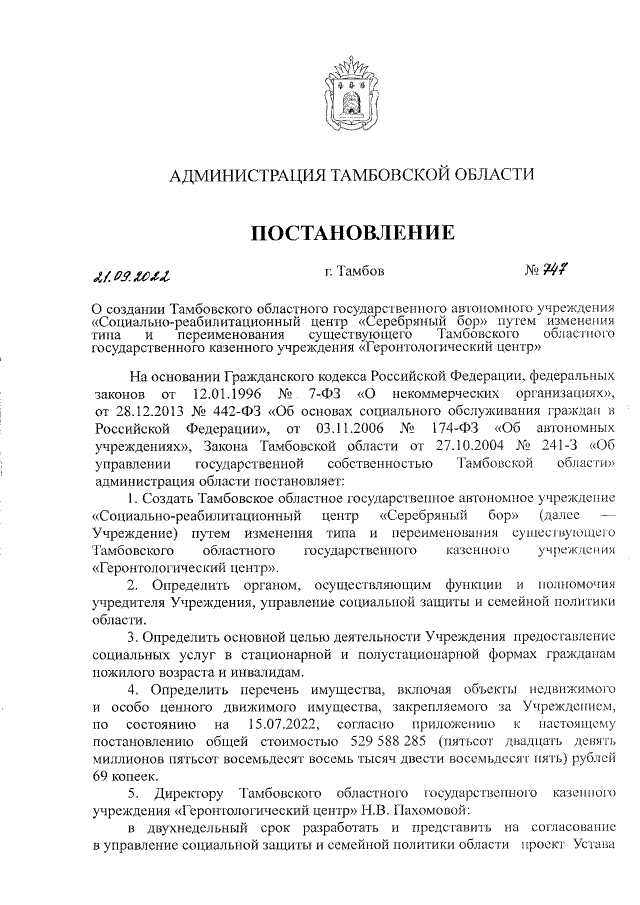 АДМИНИСТРАЦИЯ ТАМБОВСКОЙ ОБЛАСТИ

ПОСТАНОВЛЕНИЕ

21.09.2022 г. Тамбов № 747

О создании Тамбовского областного государственного автономного учреждения «Социально-реабилитационный центр «Серебряный бор» путем изменения типа и переименования существующего Тамбовского областного государственного казенного учреждения «Геронтологический центр»

На основании Гражданского кодекса Российской Федерации, федеральных законов от 12.01.1996 № 7-ФЗ «О некоммерческих организациях», от 28.12.2013 № 442-ФЗ «Об основах социального обслуживания граждан в Российской Федерации», от 03.11.2006 № 174-ФЗ «Об автономных учреждениях», Закона Тамбовской области от 27.10.2004 № 241-З «Об управлении государственной собственностью Тамбовской области» администрация области постановляет:

1. Создать Тамбовское областное государственное автономное учреждение «Социально-реабилитационный центр «Серебряный бор» (далее — Учреждение) путем изменения типа и переименования существующего Тамбовского областного государственного казенного учреждения «Геронтологический центр».

2. Определить органом, осуществляющим функции и полномочия учредителя Учреждения, управление социальной защиты и семейной политики области.

3. Определить основной целью деятельности Учреждения предоставление социальных услуг в стационарной и полустационарной формах гражданам пожилого возраста и инвалидам.

4. Определить перечень имущества, включая объекты недвижимого и особо ценного движимого имущества, закрепляемого за Учреждением, по состоянию на 15.07.2022, согласно приложению к настоящему постановлению общей стоимостью 529 588 285 (пятьсот двадцать девять миллионов пятьсот восемьдесят восемь тысяч двести восемьдесят пять) рублей 69 копеек.

5. Директору Тамбовского областного государственного казенного учреждения «Геронтологический центр» Н.В. Пахомовой:

в двухнедельный срок разработать и представить на согласование в управление социальной защиты и семейной политики области проект Устава